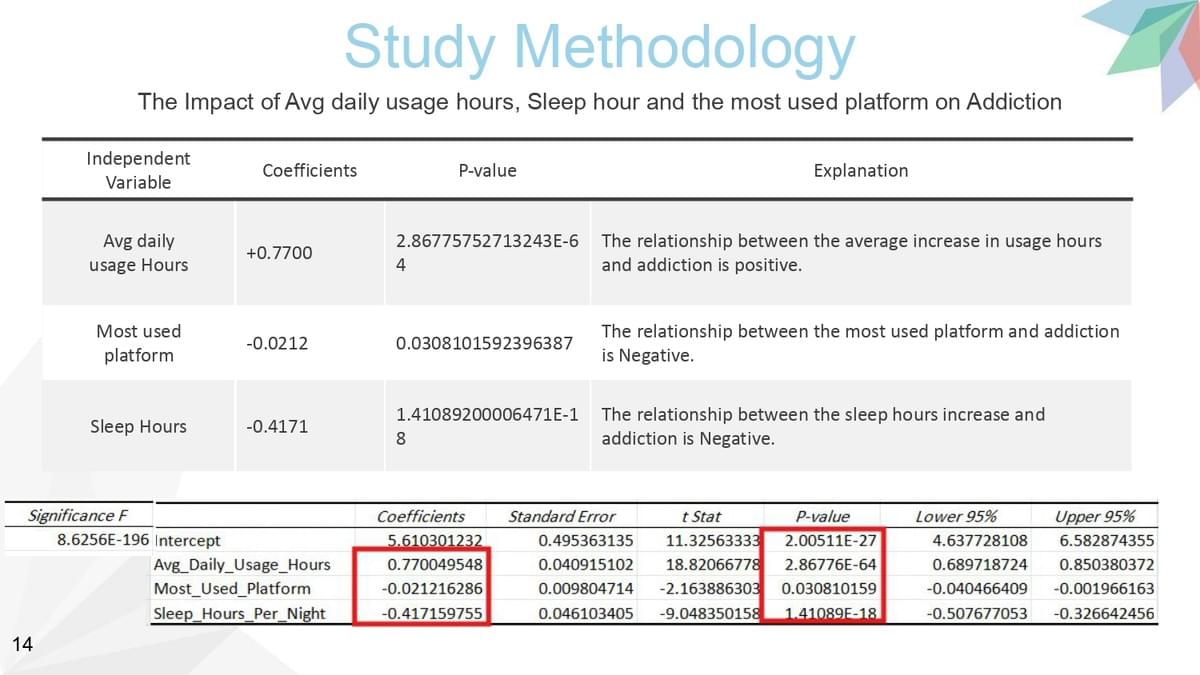 Study Methodology

The Impact of Avg daily usage hours, Sleep hour and the most used platform on Addiction

| Independent Variable | Coefficients | P-value | Explanation |
|---|---|---|---|
| Avg daily usage Hours | +0.7700 | 2.86775752713243E-64 | The relationship between the average increase in usage hours and addiction is positive. |
| Most used platform | -0.0212 | 0.0308101592396387 | The relationship between the most used platform and addiction is Negative. |
| Sleep Hours | -0.4171 | 1.41089200006471E-18 | The relationship between the sleep hours increase and addiction is Negative. |

| Significance F | | Coefficients | Standard Error | t Stat | P-value | Lower 95% | Upper 95% |
|---|---|---|---|---|---|---|---|
| 8.6256E-196 | Intercept | 5.610301232 | 0.495363135 | 11.32563333 | 2.00511E-27 | 4.637728108 | 6.582874355 |
| | Avg_Daily_Usage_Hours | 0.770049548 | 0.040915102 | 18.82066778 | 2.86776E-64 | 0.689718724 | 0.850380372 |
| | Most_Used_Platform | -0.021216286 | 0.009804714 | -2.163886303 | 0.030810159 | -0.040466409 | -0.001966163 |
| | Sleep_Hours_Per_Night | -0.417159755 | 0.046103405 | -9.048350158 | 1.41089E-18 | -0.507677053 | -0.326642456 |

14